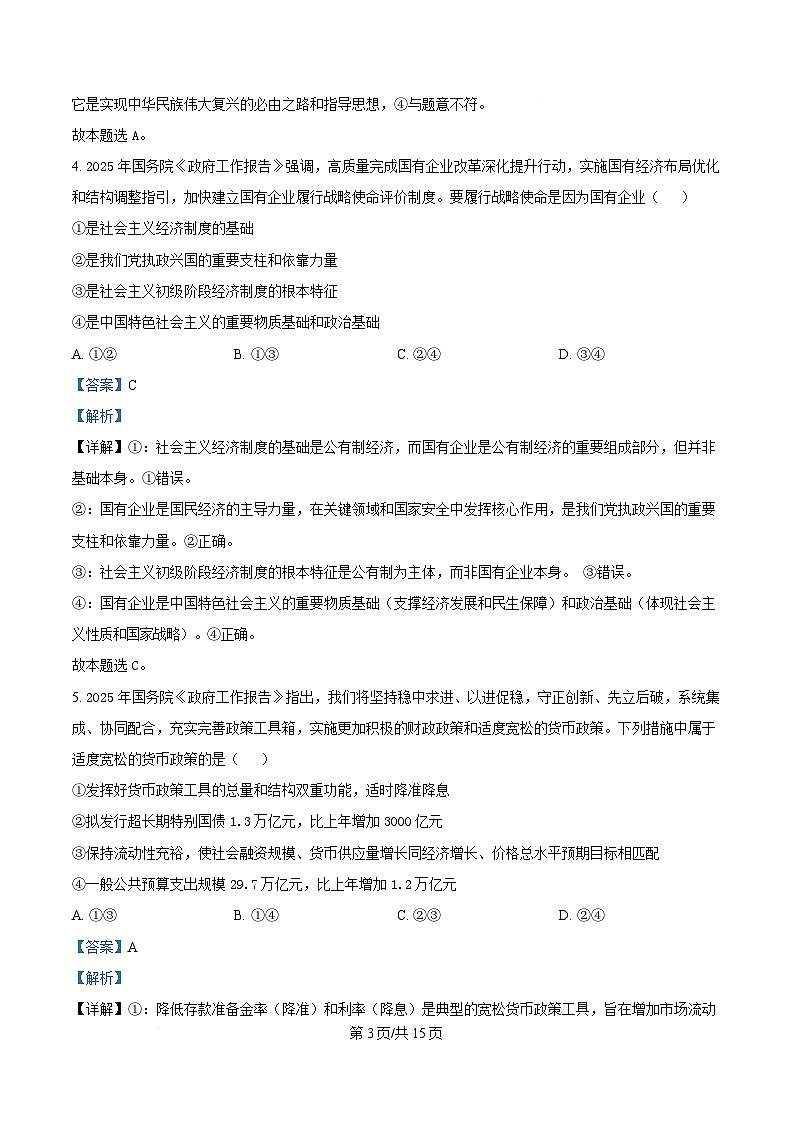 它是实现中华民族伟大复兴的必由之路和指导思想，④与题意不符。

故本题选 A。

4. 2025 年国务院《政府工作报告》强调，高质量完成国有企业改革深化提升行动，实施国有经济布局优化和结构调整指引，加快建立国有企业履行战略使命评价制度。要履行战略使命是因为国有企业（　　）

①是社会主义经济制度的基础

②是我们党执政兴国的重要支柱和依靠力量

③是社会主义初级阶段经济制度的根本特征

④是中国特色社会主义的重要物质基础和政治基础

A. ①②　　B. ①③　　C. ②④　　D. ③④

【答案】C

【解析】

【详解】①：社会主义经济制度的基础是公有制经济，而国有企业是公有制经济的重要组成部分，但并非基础本身。①错误。

②：国有企业是国民经济的主导力量，在关键领域和国家安全中发挥核心作用，是我们党执政兴国的重要支柱和依靠力量。②正确。

③：社会主义初级阶段经济制度的根本特征是公有制为主体，而非国有企业本身。 ③错误。

④：国有企业是中国特色社会主义的重要物质基础（支撑经济发展和民生保障）和政治基础（体现社会主义性质和国家战略）。④正确。

故本题选 C。

5. 2025 年国务院《政府工作报告》指出，我们将坚持稳中求进、以进促稳，守正创新、先立后破，系统集成、协同配合，充实完善政策工具箱，实施更加积极的财政政策和适度宽松的货币政策。下列措施中属于适度宽松的货币政策的是（　　）

①发挥好货币政策工具的总量和结构双重功能，适时降准降息

②拟发行超长期特别国债 1.3 万亿元，比上年增加 3000 亿元

③保持流动性充裕，使社会融资规模、货币供应量增长同经济增长、价格总水平预期目标相匹配

④一般公共预算支出规模 29.7 万亿元，比上年增加 1.2 万亿元

A. ①③　　B. ①④　　C. ②③　　D. ②④

【答案】A

【解析】

【详解】①：降低存款准备金率（降准）和利率（降息）是典型的宽松货币政策工具，旨在增加市场流动

第 3 页/共 15 页